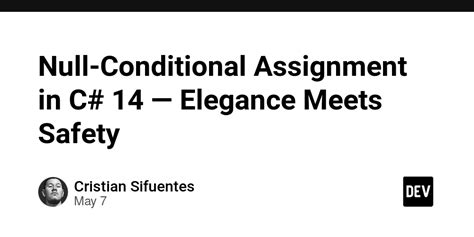 Null-Conditional Assignment in C# 14 — Elegance Meets Safety

Cristian Sifuentes
May 7

DEV